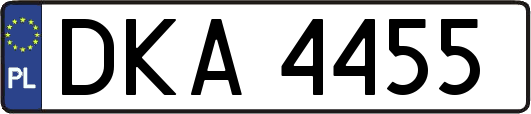 PL
DKA 4455